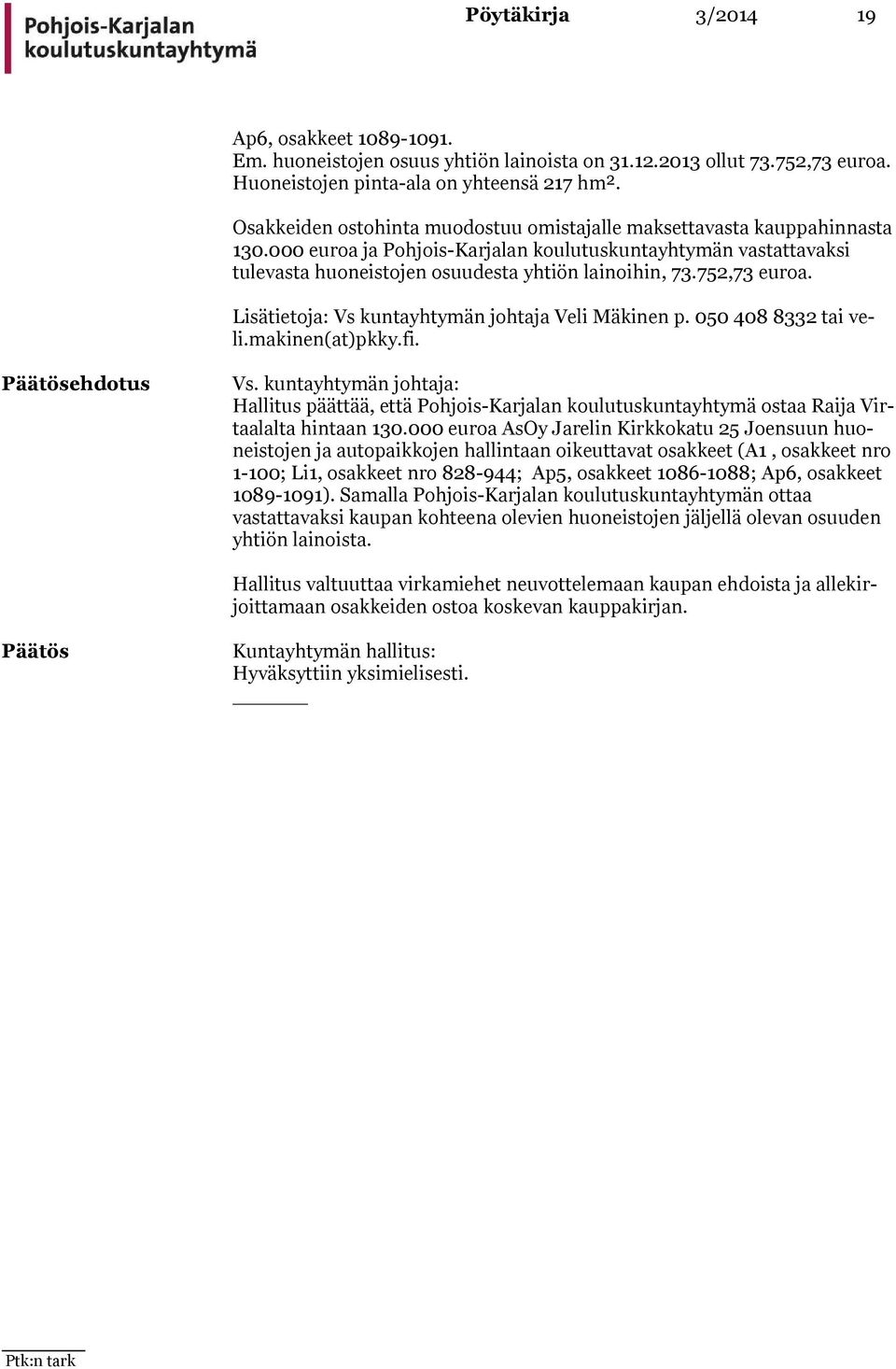 Pohjois-Karjalan koulutuskuntayhtymä

Pöytäkirja 3/2014 19

Ap6, osakkeet 1089-1091.
Em. huoneistojen osuus yhtiön lainoista on 31.12.2013 ollut 73.752,73 euroa.
Huoneistojen pinta-ala on yhteensä 217 hm².

Osakkeiden ostohinta muodostuu omistajalle maksettavasta kauppahinnasta 130.000 euroa ja Pohjois-Karjalan koulutuskuntayhtymän vastattavaksi tulevasta huoneistojen osuudesta yhtiön lainoihin, 73.752,73 euroa.

Lisätietoja: Vs kuntayhtymän johtaja Veli Mäkinen p. 050 408 8332 tai veli.makinen(at)pkky.fi.

Päätösehdotus

Vs. kuntayhtymän johtaja:
Hallitus päättää, että Pohjois-Karjalan koulutuskuntayhtymä ostaa Raija Virtaalalta hintaan 130.000 euroa AsOy Jarelin Kirkkokatu 25 Joensuun huoneistojen ja autopaikkojen hallintaan oikeuttavat osakkeet (A1 , osakkeet nro 1-100; Li1, osakkeet nro 828-944; Ap5, osakkeet 1086-1088; Ap6, osakkeet 1089-1091). Samalla Pohjois-Karjalan koulutuskuntayhtymän ottaa vastattavaksi kaupan kohteena olevien huoneistojen jäljellä olevan osuuden yhtiön lainoista.

Hallitus valtuuttaa virkamiehet neuvottelemaan kaupan ehdoista ja allekirjoittamaan osakkeiden ostoa koskevan kauppakirjan.

Päätös

Kuntayhtymän hallitus:
Hyväksyttiin yksimielisesti.

Ptk:n tark